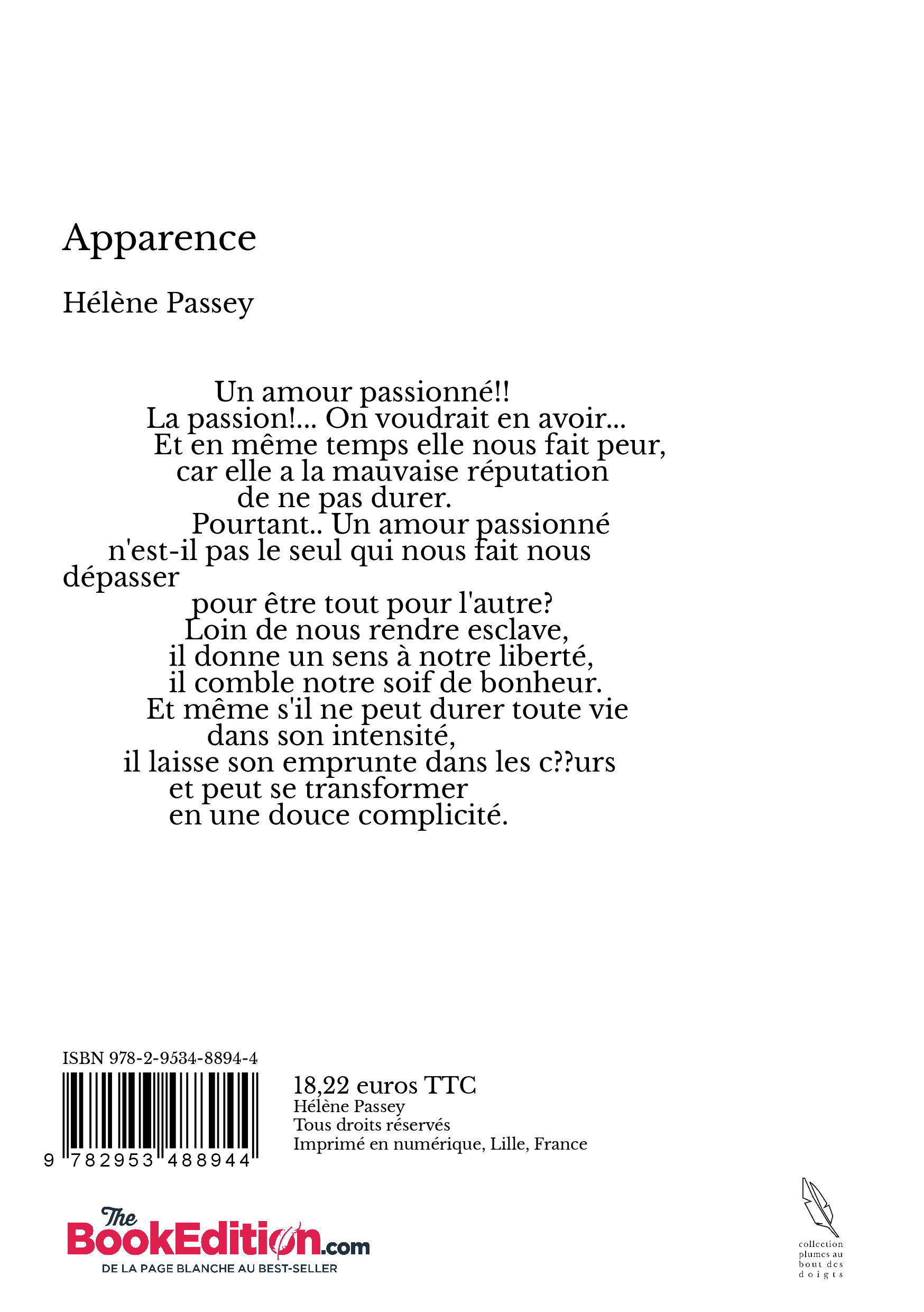 Apparence

Hélène Passey

Un amour passionné!!
La passion!... On voudrait en avoir...
Et en même temps elle nous fait peur,
car elle a la mauvaise réputation
de ne pas durer.
Pourtant.. Un amour passionné
n'est-il pas le seul qui nous fait nous dépasser
pour être tout pour l'autre?
Loin de nous rendre esclave,
il donne un sens à notre liberté,
il comble notre soif de bonheur.
Et même s'il ne peut durer toute vie
dans son intensité,
il laisse son emprunte dans les c??urs
et peut se transformer
en une douce complicité.

ISBN 978-2-9534-8894-4

9 782953 488944

18,22 euros TTC
Hélène Passey
Tous droits réservés
Imprimé en numérique, Lille, France

The BookEdition.com
DE LA PAGE BLANCHE AU BEST-SELLER

collection plumes au bout des doigts